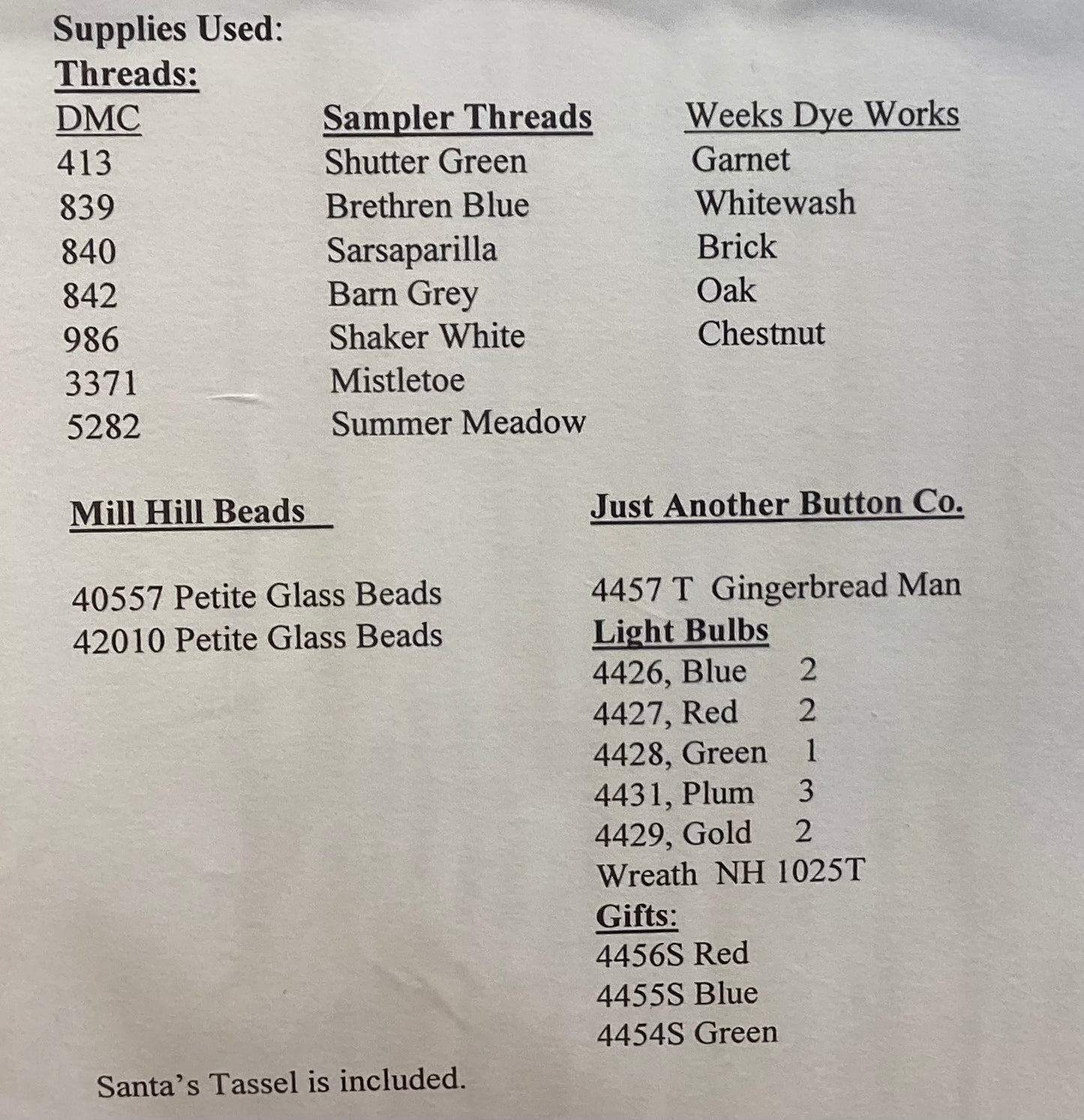 Supplies Used:
Threads:

DMC
413
839
840
842
986
3371
5282

Sampler Threads
Shutter Green
Brethren Blue
Sarsaparilla
Barn Grey
Shaker White
Mistletoe
Summer Meadow

Weeks Dye Works
Garnet
Whitewash
Brick
Oak
Chestnut

Mill Hill Beads

40557 Petite Glass Beads
42010 Petite Glass Beads

Just Another Button Co.

4457 T Gingerbread Man
Light Bulbs
4426, Blue 2
4427, Red 2
4428, Green 1
4431, Plum 3
4429, Gold 2
Wreath NH 1025T
Gifts:
4456S Red
4455S Blue
4454S Green

Santa's Tassel is included.